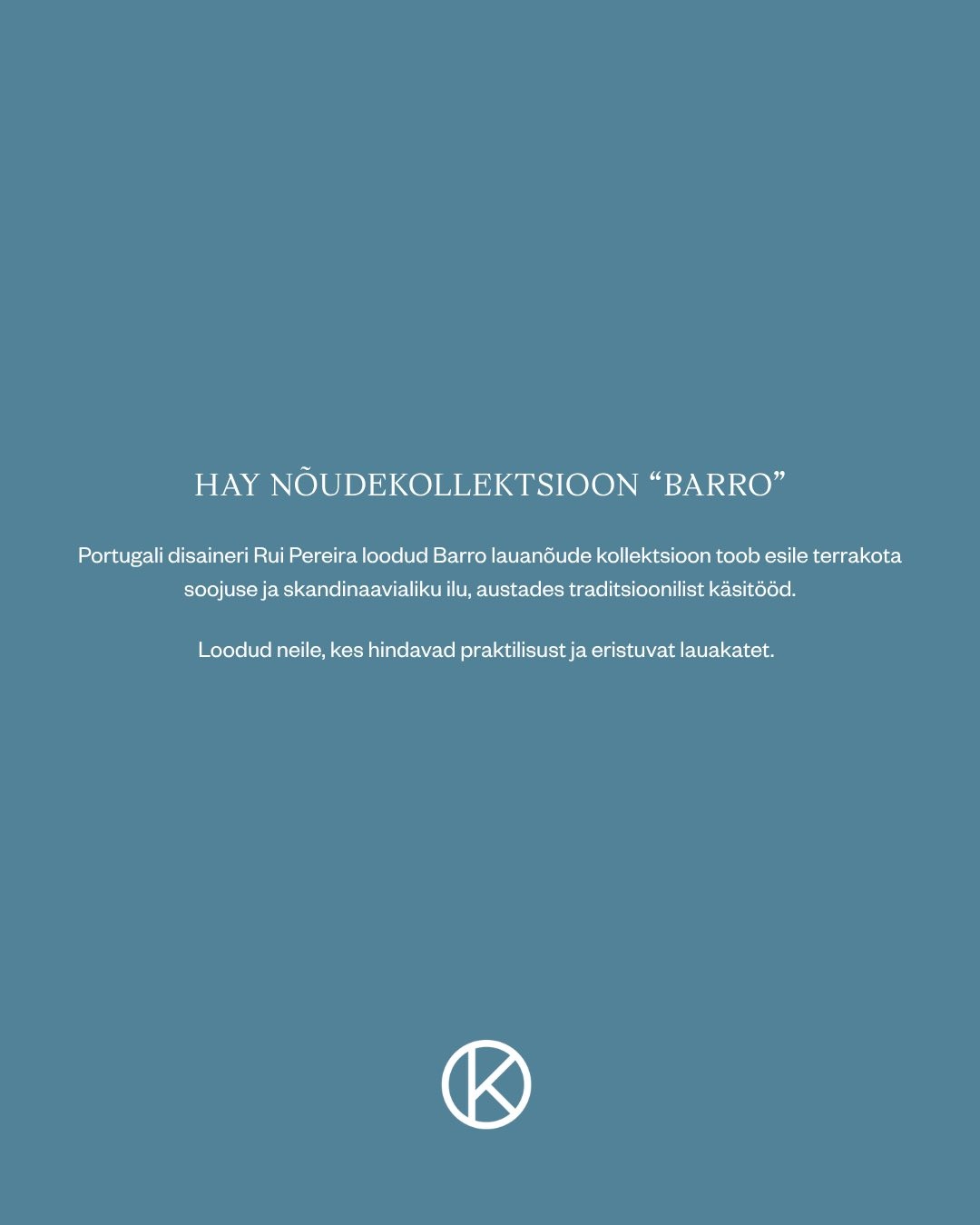 HAY NÕUDEKOLLEKTSIOON “BARRO”

Portugali disaineri Rui Pereira loodud Barro lauanõude kollektsioon toob esile terrakota soojuse ja skandinaavialiku ilu, austades traditsioonilist käsitööd.

Loodud neile, kes hindavad praktilisust ja eristuvat lauakatet.

K